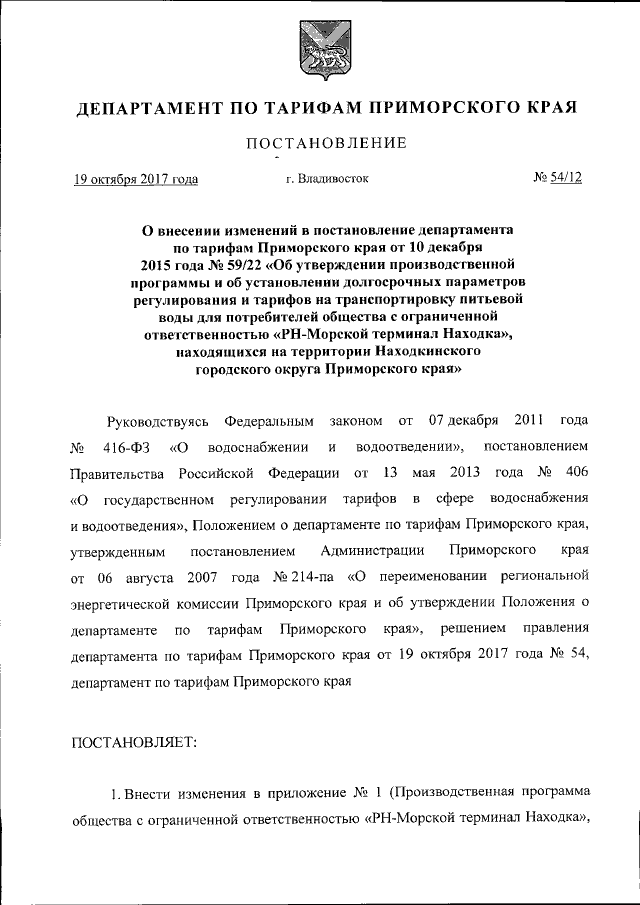 ДЕПАРТАМЕНТ ПО ТАРИФАМ ПРИМОРСКОГО КРАЯ

ПОСТАНОВЛЕНИЕ

19 октября 2017 года г. Владивосток № 54/12

О внесении изменений в постановление департамента по тарифам Приморского края от 10 декабря 2015 года № 59/22 «Об утверждении производственной программы и об установлении долгосрочных параметров регулирования и тарифов на транспортировку питьевой воды для потребителей общества с ограниченной ответственностью «РН-Морской терминал Находка», находящихся на территории Находкинского городского округа Приморского края»

Руководствуясь Федеральным законом от 07 декабря 2011 года № 416-ФЗ «О водоснабжении и водоотведении», постановлением Правительства Российской Федерации от 13 мая 2013 года № 406 «О государственном регулировании тарифов в сфере водоснабжения и водоотведения», Положением о департаменте по тарифам Приморского края, утвержденным постановлением Администрации Приморского края от 06 августа 2007 года № 214-па «О переименовании региональной энергетической комиссии Приморского края и об утверждении Положения о департаменте по тарифам Приморского края», решением правления департамента по тарифам Приморского края от 19 октября 2017 года № 54, департамент по тарифам Приморского края

ПОСТАНОВЛЯЕТ:

1. Внести изменения в приложение № 1 (Производственная программа общества с ограниченной ответственностью «РН-Морской терминал Находка»,